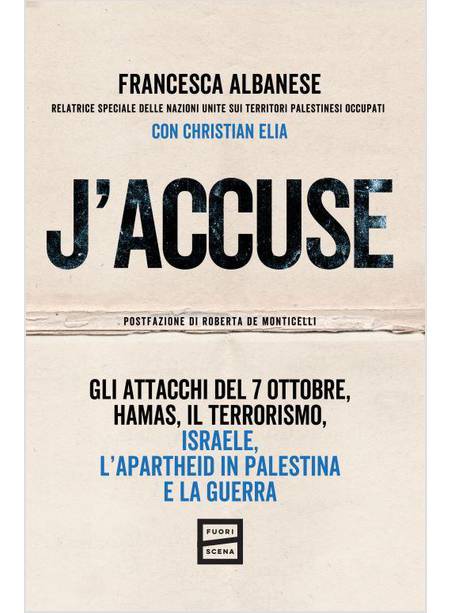 FRANCESCA ALBANESE

RELATRICE SPECIALE DELLE NAZIONI UNITE SUI TERRITORI PALESTINESI OCCUPATI

CON CHRISTIAN ELIA

J'ACCUSE

POSTFAZIONE DI ROBERTA DE MONTICELLI

GLI ATTACCHI DEL 7 OTTOBRE,
HAMAS, IL TERRORISMO,
ISRAELE,
L'APARTHEID IN PALESTINA
E LA GUERRA

FUORI
SCENA